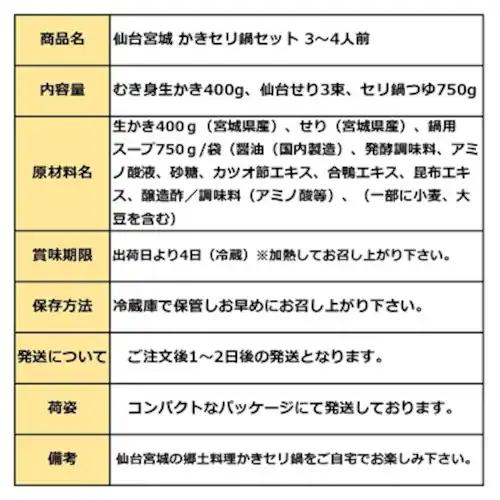 | 商品名 | 仙台宮城 かきセリ鍋セット 3～4人前 |
|---|---|
| 内容量 | むき身生かき400g、仙台せり3束、セリ鍋つゆ750g |
| 原材料名 | 生かき400ｇ（宮城県産）、せり（宮城県産）、鍋用スープ750ｇ/袋（醤油（国内製造）、発酵調味料、アミノ酸液、砂糖、カツオ節エキス、合鴨エキス、昆布エキス、醸造酢／調味料（アミノ酸等）、（一部に小麦、大豆を含む） |
| 賞味期限 | 出荷日より4日（冷蔵）※加熱してお召し上がり下さい。 |
| 保存方法 | 冷蔵庫で保管しお早めにお召し上がり下さい。 |
| 発送について | ご注文後1～2日後の発送となります。 |
| 荷姿 | コンパクトなパッケージにて発送しております。 |
| 備考 | 仙台宮城の郷土料理かきセリ鍋をご自宅でお楽しみ下さい。 |